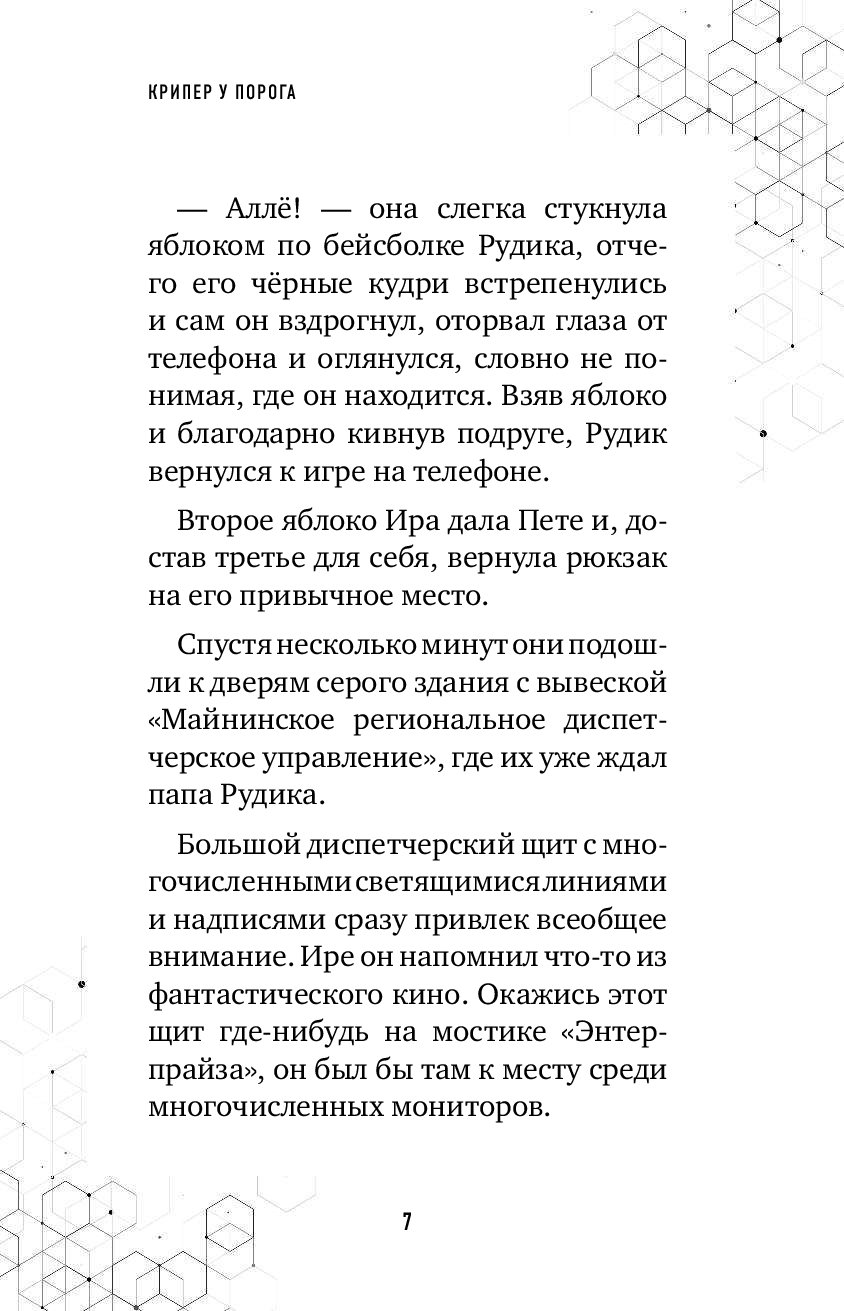 КРИПЕР У ПОРОГА

— Аллё! — она слегка стукнула яблоком по бейсболке Рудика, отчего его чёрные кудри встрепенулись и сам он вздрогнул, оторвал глаза от телефона и оглянулся, словно не понимая, где он находится. Взяв яблоко и благодарно кивнув подруге, Рудик вернулся к игре на телефоне.

Второе яблоко Ира дала Пете и, достав третье для себя, вернула рюкзак на его привычное место.

Спустя несколько минут они подошли к дверям серого здания с вывеской «Майнинское региональное диспетчерское управление», где их уже ждал папа Рудика.

Большой диспетчерский щит с многочисленными светящимися линиями и надписями сразу привлек всеобщее внимание. Ире он напомнил что-то из фантастического кино. Окажись этот щит где-нибудь на мостике «Энтерпрайза», он был бы там к месту среди многочисленных мониторов.

7